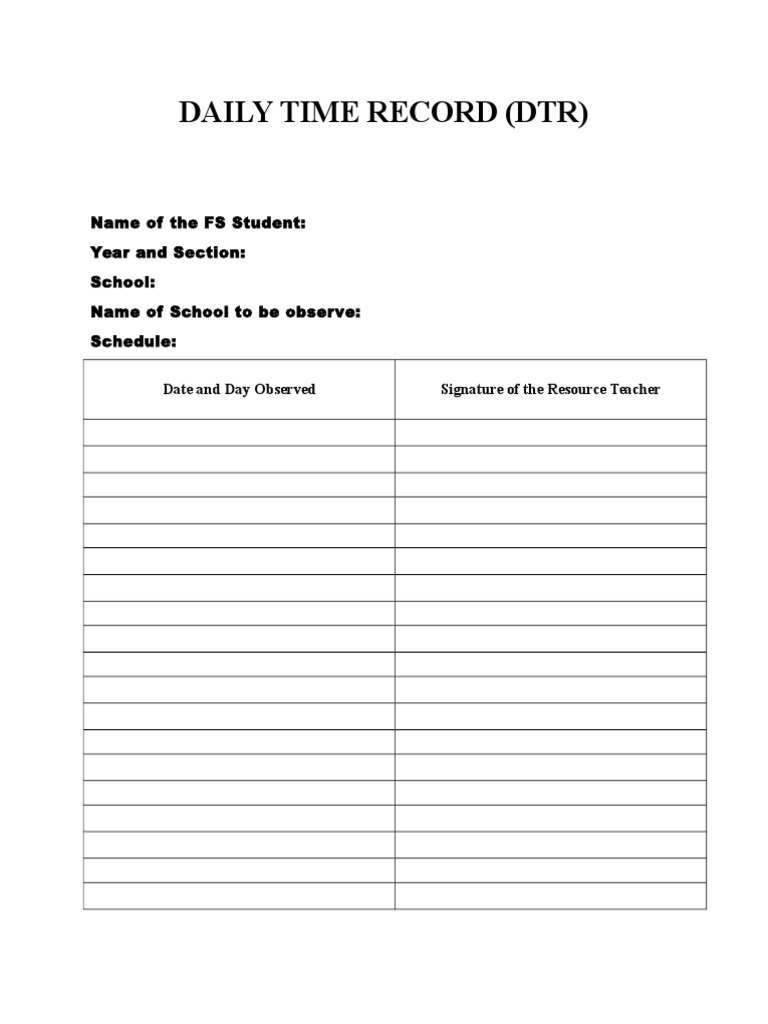 DAILY TIME RECORD (DTR)

Name of the FS Student:
Year and Section:
School:
Name of School to be observe:
Schedule:

| Date and Day Observed | Signature of the Resource Teacher |
|---|---|
| | |
| | |
| | |
| | |
| | |
| | |
| | |
| | |
| | |
| | |
| | |
| | |
| | |
| | |
| | |
| | |
| | |
| | |
| | |